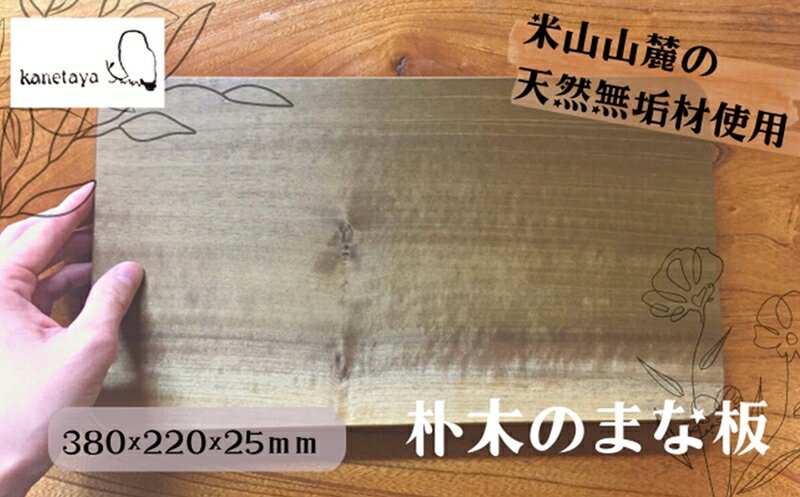 kanetaya

米山山麓の
天然無垢材使用

380×220×25ｍｍ

朴木のまな板